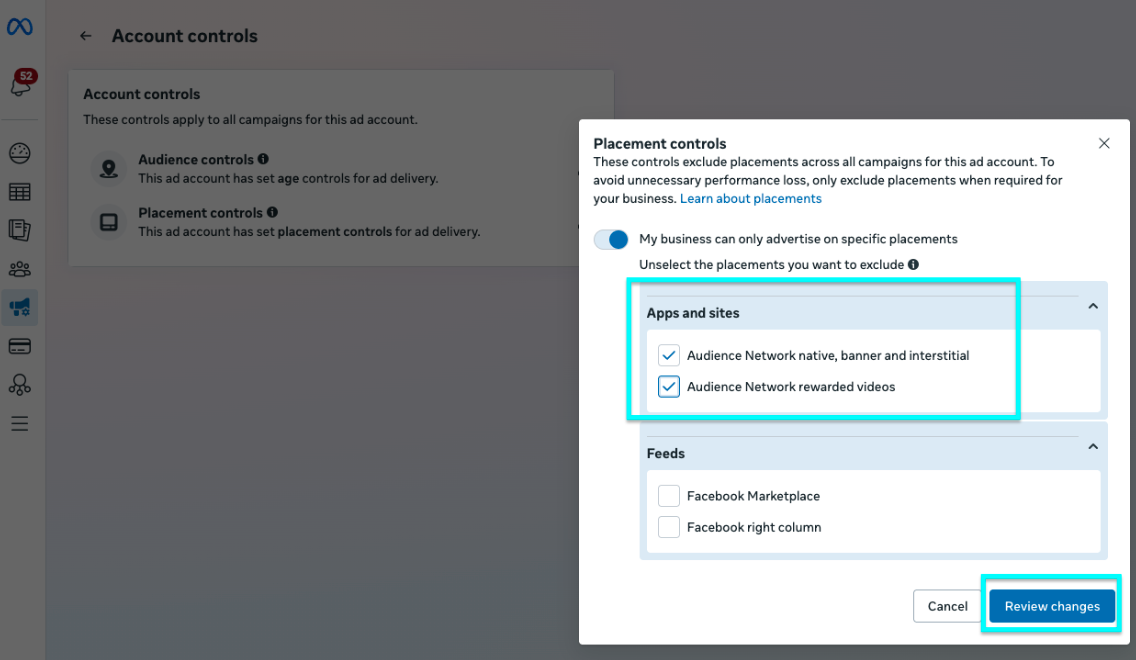 52

Account controls

Account controls
These controls apply to all campaigns for this ad account.

Audience controls
This ad account has set age controls for ad delivery.

Placement controls
This ad account has set placement controls for ad delivery.

Placement controls
These controls exclude placements across all campaigns for this ad account. To avoid unnecessary performance loss, only exclude placements when required for your business. Learn about placements

My business can only advertise on specific placements
Unselect the placements you want to exclude

Apps and sites
Audience Network native, banner and interstitial
Audience Network rewarded videos

Feeds
Facebook Marketplace
Facebook right column

Cancel
Review changes